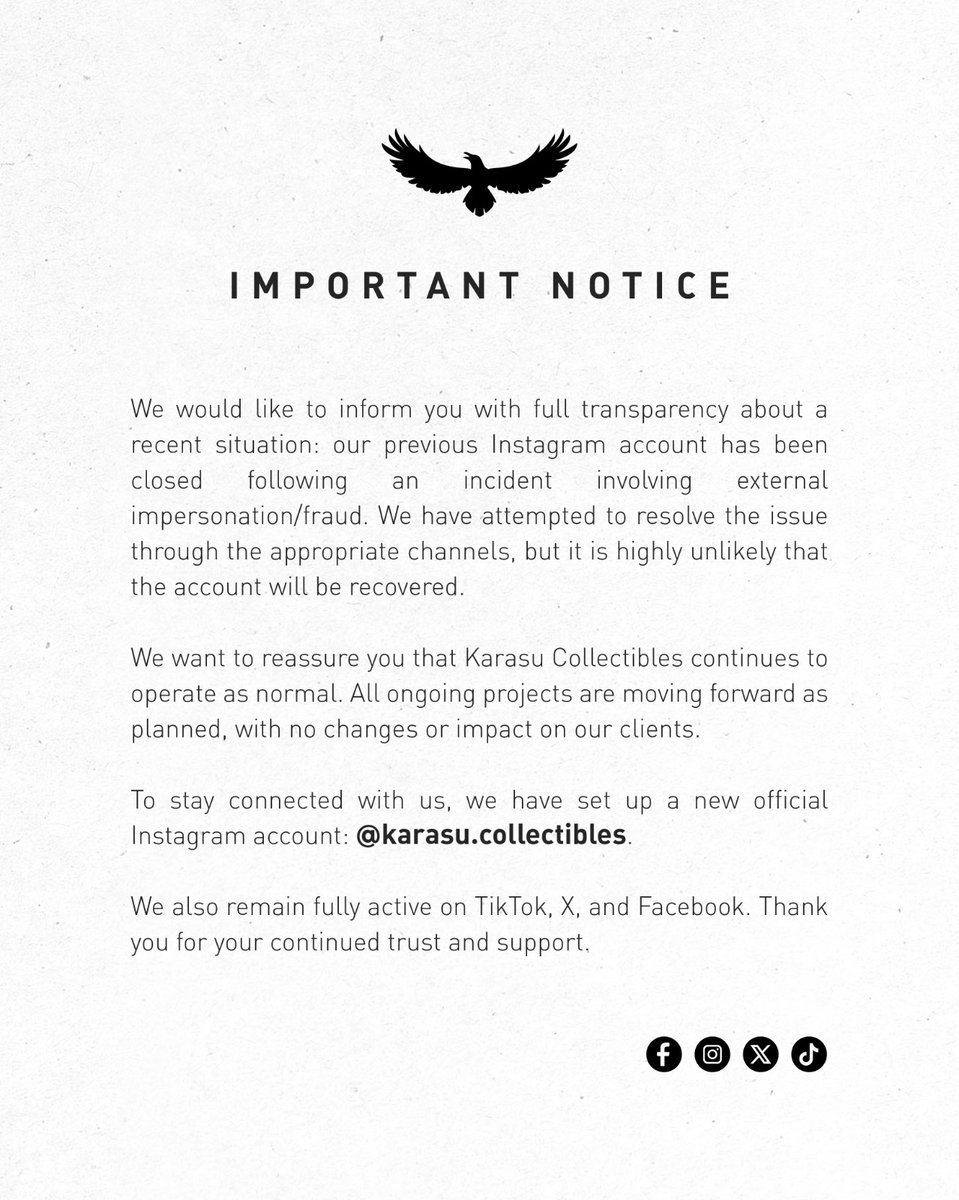 IMPORTANT NOTICE

We would like to inform you with full transparency about a recent situation: our previous Instagram account has been closed following an incident involving external impersonation/fraud. We have attempted to resolve the issue through the appropriate channels, but it is highly unlikely that the account will be recovered.

We want to reassure you that Karasu Collectibles continues to operate as normal. All ongoing projects are moving forward as planned, with no changes or impact on our clients.

To stay connected with us, we have set up a new official Instagram account: @karasu.collectibles.

We also remain fully active on TikTok, X, and Facebook. Thank you for your continued trust and support.